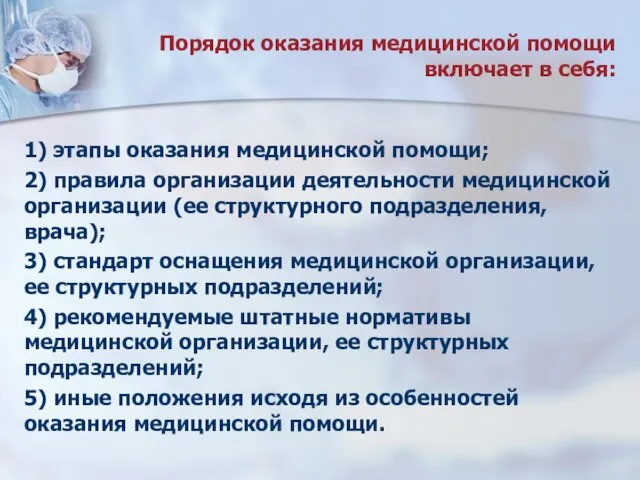 Порядок оказания медицинской помощи включает в себя:

1) этапы оказания медицинской помощи;

2) правила организации деятельности медицинской организации (ее структурного подразделения, врача);

3) стандарт оснащения медицинской организации, ее структурных подразделений;

4) рекомендуемые штатные нормативы медицинской организации, ее структурных подразделений;

5) иные положения исходя из особенностей оказания медицинской помощи.